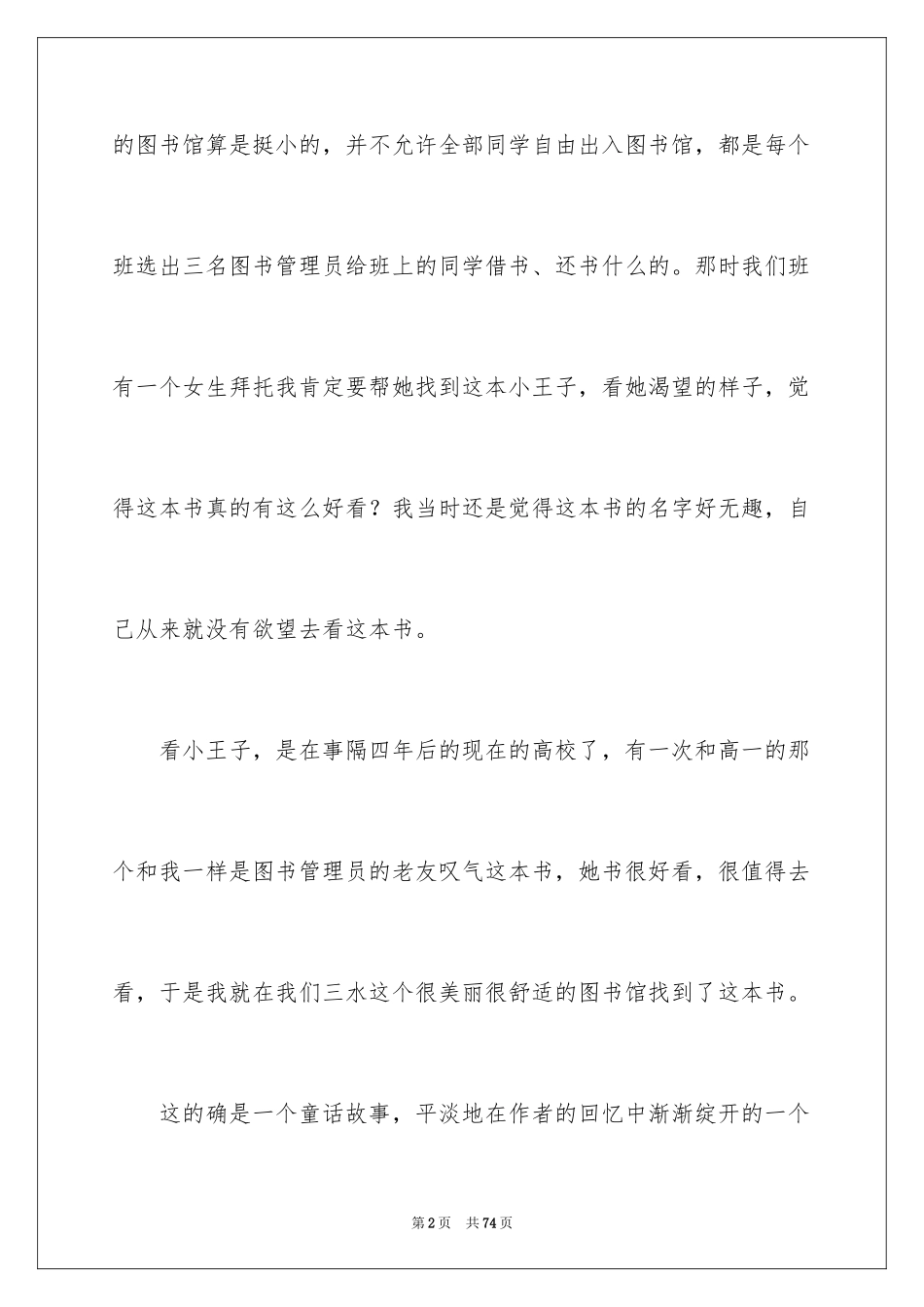 的图书馆算是挺小的，并不允许全部同学自由出入图书馆，都是每个班选出三名图书管理员给班上的同学借书、还书什么的。那时我们班有一个女生拜托我肯定要帮她找到这本小王子，看她渴望的样子，觉得这本书真的有这么好看？我当时还是觉得这本书的名字好无趣，自己从来就没有欲望去看这本书。

看小王子，是在事隔四年后的现在的高校了，有一次和高一的那个和我一样是图书管理员的老友叹气这本书，她书很好看，很值得去看，于是我就在我们三水这个很美丽很舒适的图书馆找到了这本书。

这的确是一个童话故事，平淡地在作者的回忆中渐渐绽开的一个

第2页 共74页